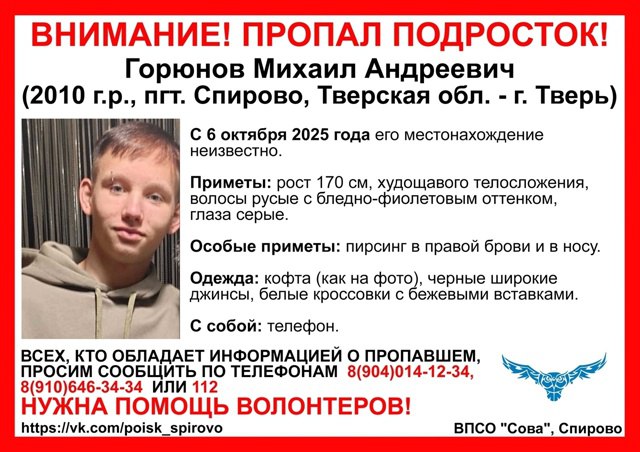 ВНИМАНИЕ! ПРОПАЛ ПОДРОСТОК!
Горюнов Михаил Андреевич
(2010 г.р., пгт. Спирово, Тверская обл. - г. Тверь)

С 6 октября 2025 года его местонахождение неизвестно.

Приметы: рост 170 см, худощавого телосложения, волосы русые с бледно-фиолетовым оттенком, глаза серые.

Особые приметы: пирсинг в правой брови и в носу.

Одежда: кофта (как на фото), черные широкие джинсы, белые кроссовки с бежевыми вставками.

С собой: телефон.

ВСЕХ, КТО ОБЛАДАЕТ ИНФОРМАЦИЕЙ О ПРОПАВШЕМ, ПРОСИМ СООБЩИТЬ ПО ТЕЛЕФОНАМ 8(904)014-12-34, 8(910)646-34-34 ИЛИ 112

НУЖНА ПОМОЩЬ ВОЛОНТЕРОВ!

https://vk.com/poisk_spirovo

ВПСО "Сова", Спирово